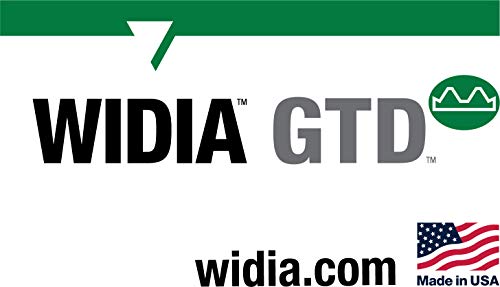 WIDIA™ GTD™

widia.com

Made in USA